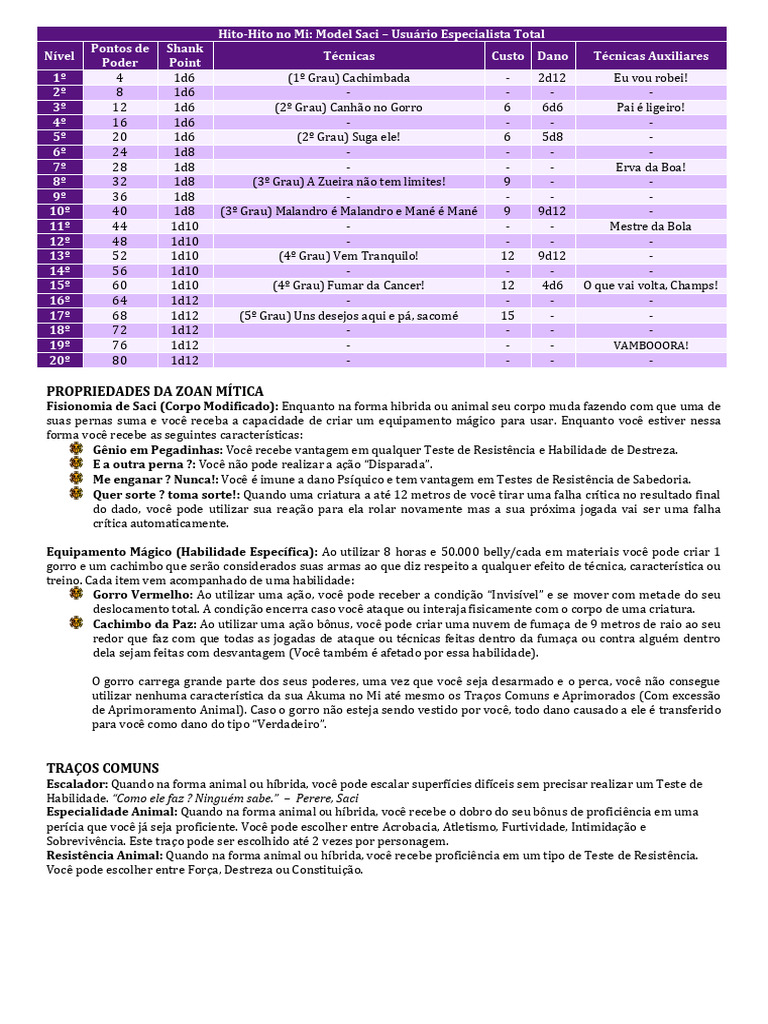 Hito-Hito no Mi: Model Saci – Usuário Especialista Total

| Nível | Pontos de Poder | Shank Point | Técnicas | Custo | Dano | Técnicas Auxiliares |
|---|---|---|---|---|---|---|
| 1º | 4 | 1d6 | (1º Grau) Cachimbada | - | 2d12 | Eu vou robei! |
| 2º | 8 | 1d6 | - | - | - | - |
| 3º | 12 | 1d6 | (2º Grau) Canhão no Gorro | 6 | 6d6 | Pai é ligeiro! |
| 4º | 16 | 1d6 | - | - | - | - |
| 5º | 20 | 1d6 | (2º Grau) Suga ele! | 6 | 5d8 | - |
| 6º | 24 | 1d8 | - | - | - | - |
| 7º | 28 | 1d8 | - | - | - | Erva da Boa! |
| 8º | 32 | 1d8 | (3º Grau) A Zueira não tem limites! | 9 | - | - |
| 9º | 36 | 1d8 | - | - | - | - |
| 10º | 40 | 1d8 | (3º Grau) Malandro é Malandro e Mané é Mané | 9 | 9d12 | - |
| 11º | 44 | 1d10 | - | - | - | Mestre da Bola |
| 12º | 48 | 1d10 | - | - | - | - |
| 13º | 52 | 1d10 | (4º Grau) Vem Tranquilo! | 12 | 9d12 | - |
| 14º | 56 | 1d10 | - | - | - | - |
| 15º | 60 | 1d10 | (4º Grau) Fumar da Cancer! | 12 | 4d6 | O que vai volta, Champs! |
| 16º | 64 | 1d12 | - | - | - | - |
| 17º | 68 | 1d12 | (5º Grau) Uns desejos aqui e pá, sacomé | 15 | - | - |
| 18º | 72 | 1d12 | - | - | - | - |
| 19º | 76 | 1d12 | - | - | - | VAMBOOORA! |
| 20º | 80 | 1d12 | - | - | - | - |

PROPRIEDADES DA ZOAN MÍTICA
Fisionomia de Saci (Corpo Modificado): Enquanto na forma hibrida ou animal seu corpo muda fazendo com que uma de suas pernas suma e você receba a capacidade de criar um equipamento mágico para usar. Enquanto você estiver nessa forma você recebe as seguintes características:
Gênio em Pegadinhas: Você recebe vantagem em qualquer Teste de Resistência e Habilidade de Destreza.
E a outra perna ?: Você não pode realizar a ação "Disparada".
Me enganar ? Nunca!: Você é imune a dano Psíquico e tem vantagem em Testes de Resistência de Sabedoria.
Quer sorte ? toma sorte!: Quando uma criatura a até 12 metros de você tirar uma falha crítica no resultado final do dado, você pode utilizar sua reação para ela rolar novamente mas a sua próxima jogada vai ser uma falha crítica automaticamente.

Equipamento Mágico (Habilidade Específica): Ao utilizar 8 horas e 50.000 belly/cada em materiais você pode criar 1 gorro e um cachimbo que serão considerados suas armas ao que diz respeito a qualquer efeito de técnica, característica ou treino. Cada item vem acompanhado de uma habilidade:
Gorro Vermelho: Ao utilizar uma ação, você pode receber a condição "Invisível" e se mover com metade do seu deslocamento total. A condição encerra caso você ataque ou interaja fisicamente com o corpo de uma criatura.
Cachimbo da Paz: Ao utilizar uma ação bônus, você pode criar uma nuvem de fumaça de 9 metros de raio ao seu redor que faz com que todas as jogadas de ataque ou técnicas feitas dentro da fumaça ou contra alguém dentro dela sejam feitas com desvantagem (Você também é afetado por essa habilidade).

O gorro carrega grande parte dos seus poderes, uma vez que você seja desarmado e o perca, você não consegue utilizar nenhuma característica da sua Akuma no Mi até mesmo os Traços Comuns e Aprimorados (Com excessão de Aprimoramento Animal). Caso o gorro não esteja sendo vestido por você, todo dano causado a ele é transferido para você como dano do tipo "Verdadeiro".

TRAÇOS COMUNS
Escalador: Quando na forma animal ou híbrida, você pode escalar superfícies difíceis sem precisar realizar um Teste de Habilidade. "Como ele faz ? Ninguém sabe." – Perere, Saci
Especialidade Animal: Quando na forma animal ou híbrida, você recebe o dobro do seu bônus de proficiência em uma perícia que você já seja proficiente. Você pode escolher entre Acrobacia, Atletismo, Furtividade, Intimidação e Sobrevivência. Este traço pode ser escolhido até 2 vezes por personagem.
Resistência Animal: Quando na forma animal ou híbrida, você recebe proficiência em um tipo de Teste de Resistência. Você pode escolher entre Força, Destreza ou Constituição.